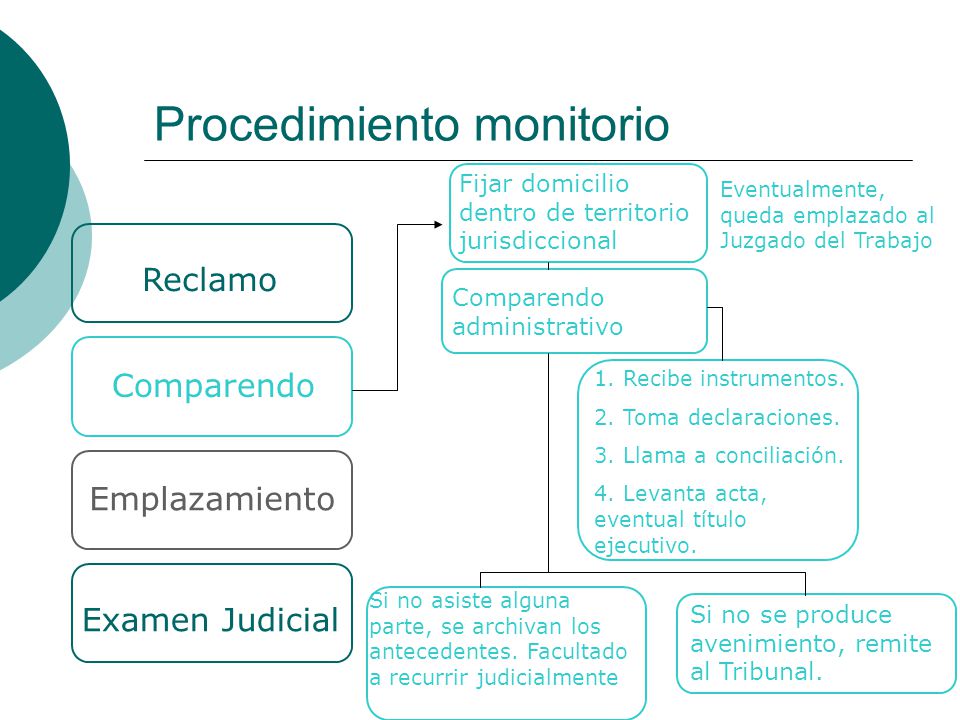 Procedimiento monitorio

Reclamo

Comparendo

Emplazamiento

Examen Judicial

Fijar domicilio dentro de territorio jurisdiccional

Eventualmente, queda emplazado al Juzgado del Trabajo

Comparendo administrativo

1. Recibe instrumentos.

2. Toma declaraciones.

3. Llama a conciliación.

4. Levanta acta, eventual título ejecutivo.

Si no asiste alguna parte, se archivan los antecedentes. Facultado a recurrir judicialmente

Si no se produce avenimiento, remite al Tribunal.